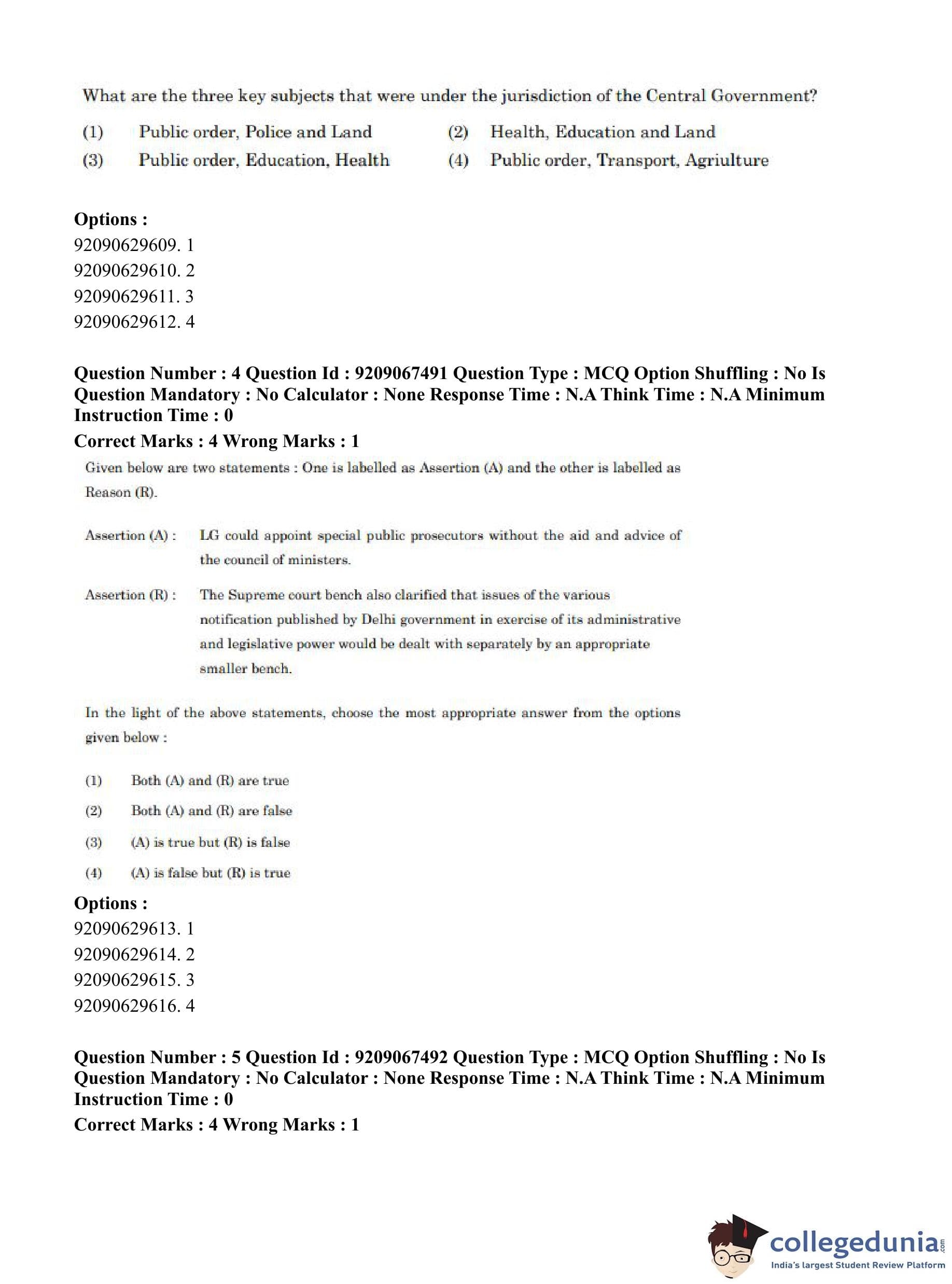 What are the three key subjects that were under the jurisdiction of the Central Government?

(1) Public order, Police and Land
(2) Health, Education and Land
(3) Public order, Education, Health
(4) Public order, Transport, Agriulture

**Options :**
92090629609. 1
92090629610. 2
92090629611. 3
92090629612. 4

**Question Number : 4 Question Id : 9209067491 Question Type : MCQ Option Shuffling : No Is Question Mandatory : No Calculator : None Response Time : N.A Think Time : N.A Minimum Instruction Time : 0**
**Correct Marks : 4 Wrong Marks : 1**

Given below are two statements : One is labelled as Assertion (A) and the other is labelled as Reason (R).

Assertion (A) : LG could appoint special public prosecutors without the aid and advice of the council of ministers.

Assertion (R) : The Supreme court bench also clarified that issues of the various notification published by Delhi government in exercise of its administrative and legislative power would be dealt with separately by an appropriate smaller bench.

In the light of the above statements, choose the most appropriate answer from the options given below :

(1) Both (A) and (R) are true
(2) Both (A) and (R) are false
(3) (A) is true but (R) is false
(4) (A) is false but (R) is true

**Options :**
92090629613. 1
92090629614. 2
92090629615. 3
92090629616. 4

**Question Number : 5 Question Id : 9209067492 Question Type : MCQ Option Shuffling : No Is Question Mandatory : No Calculator : None Response Time : N.A Think Time : N.A Minimum Instruction Time : 0**
**Correct Marks : 4 Wrong Marks : 1**

collegedunia.com
India's largest Student Review Platform